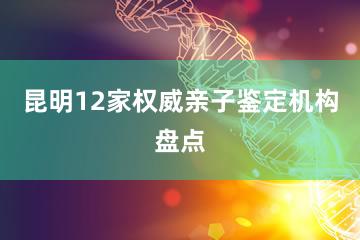 昆明12家权威亲子鉴定机构盘点